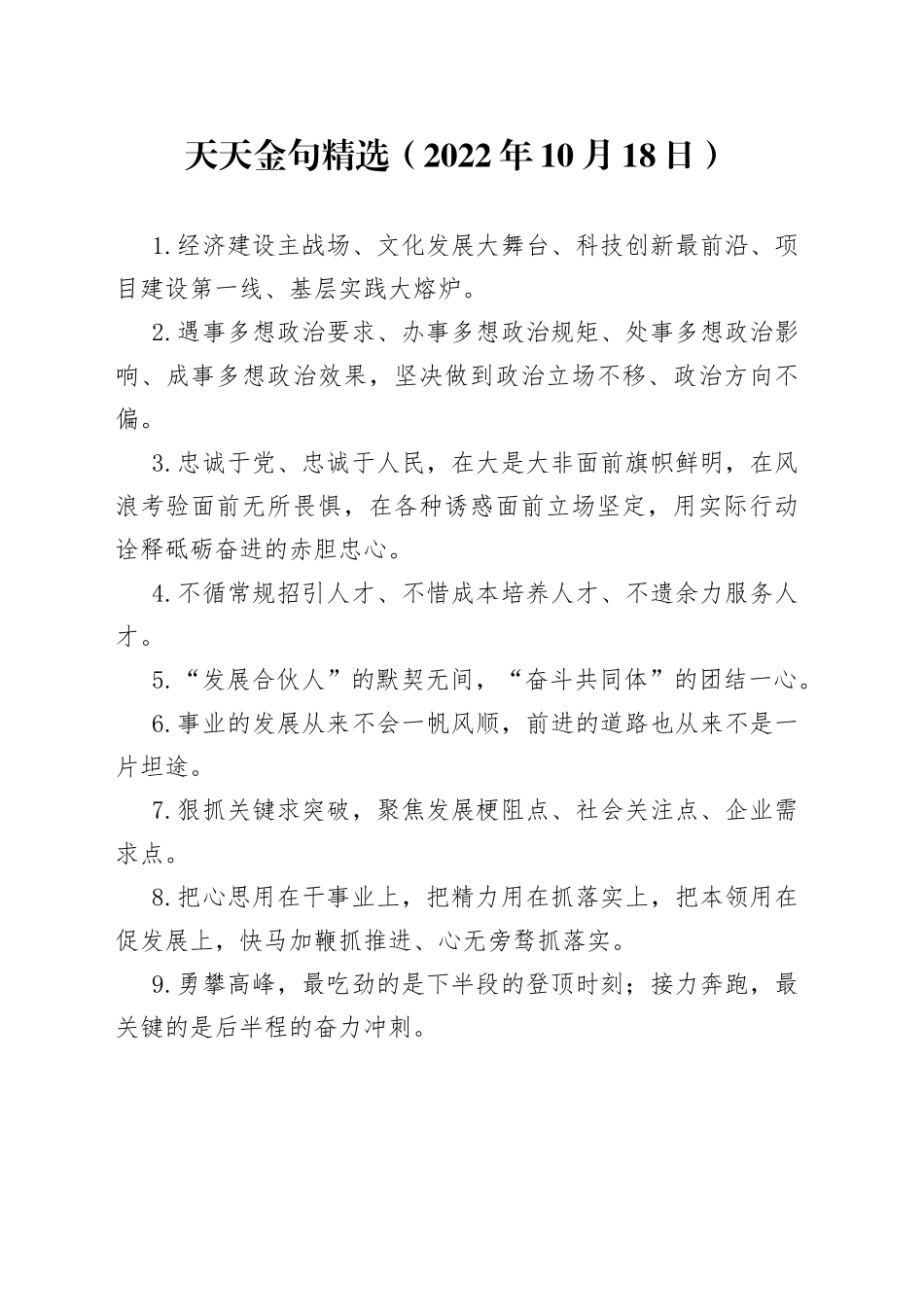 天天金句精选（2022年10月18日）

1.经济建设主战场、文化发展大舞台、科技创新最前沿、项目建设第一线、基层实践大熔炉。

2.遇事多想政治要求、办事多想政治规矩、处事多想政治影响、成事多想政治效果，坚决做到政治立场不移、政治方向不偏。

3.忠诚于党、忠诚于人民，在大是大非面前旗帜鲜明，在风浪考验面前无所畏惧，在各种诱惑面前立场坚定，用实际行动诠释砥砺奋进的赤胆忠心。

4.不循常规招引人才、不惜成本培养人才、不遗余力服务人才。

5.“发展合伙人”的默契无间，“奋斗共同体”的团结一心。

6.事业的发展从来不会一帆风顺，前进的道路也从来不是一片坦途。

7.狠抓关键求突破，聚焦发展梗阻点、社会关注点、企业需求点。

8.把心思用在干事业上，把精力用在抓落实上，把本领用在促发展上，快马加鞭抓推进、心无旁骛抓落实。

9.勇攀高峰，最吃劲的是下半段的登顶时刻；接力奔跑，最关键的是后半程的奋力冲刺。